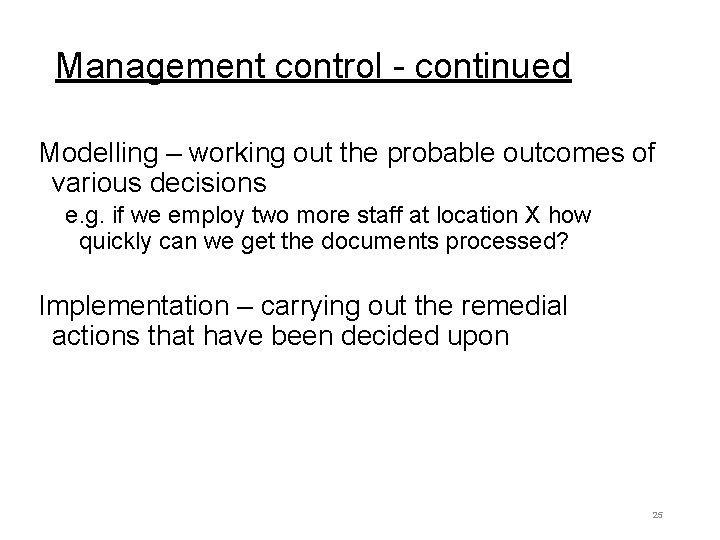 Management control - continued

Modelling – working out the probable outcomes of various decisions

e.g. if we employ two more staff at location X how quickly can we get the documents processed?

Implementation – carrying out the remedial actions that have been decided upon

25